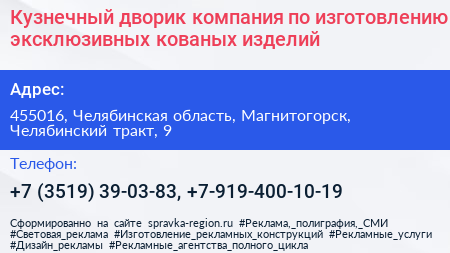 Кузнечный дворик компания по изготовлению эксклюзивных кованых изделий

Адрес:

455016, Челябинская область, Магнитогорск, Челябинский тракт, 9

Телефон:

+7 (3519) 39-03-83, +7-919-400-10-19

Сформированно на сайте spravka-region.ru #Реклама,_полиграфия,_СМИ #Световая_реклама #Изготовление_рекламных_конструкций #Рекламные_услуги #Дизайн_рекламы #Рекламные_агентства_полного_цикла